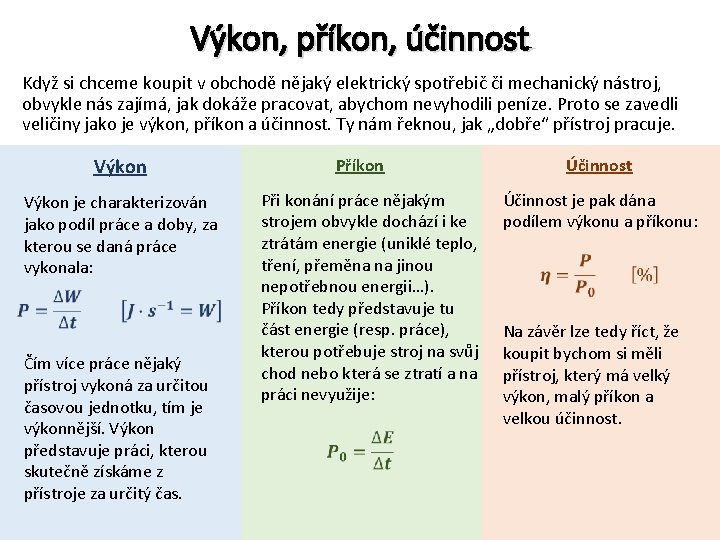 Výkon, příkon, účinnost

Když si chceme koupit v obchodě nějaký elektrický spotřebič či mechanický nástroj, obvykle nás zajímá, jak dokáže pracovat, abychom nevyhodili peníze. Proto se zavedli veličiny jako je výkon, příkon a účinnost. Ty nám řeknou, jak „dobře“ přístroj pracuje.

Výkon

Výkon je charakterizován jako podíl práce a doby, za kterou se daná práce vykonala:

$P = \frac{\Delta W}{\Delta t}$ $[J \cdot s^{-1} = W]$

Čím více práce nějaký přístroj vykoná za určitou časovou jednotku, tím je výkonnější. Výkon představuje práci, kterou skutečně získáme z přístroje za určitý čas.

Příkon

Při konání práce nějakým strojem obvykle dochází i ke ztrátám energie (uniklé teplo, tření, přeměna na jinou nepotřebnou energii…). Příkon tedy představuje tu část energie (resp. práce), kterou potřebuje stroj na svůj chod nebo která se ztratí a na práci nevyužije:

$P_0 = \frac{\Delta E}{\Delta t}$

Účinnost

Účinnost je pak dána podílem výkonu a příkonu:

$\eta = \frac{P}{P_0}$ $[\%]$

Na závěr lze tedy říct, že koupit bychom si měli přístroj, který má velký výkon, malý příkon a velkou účinnost.